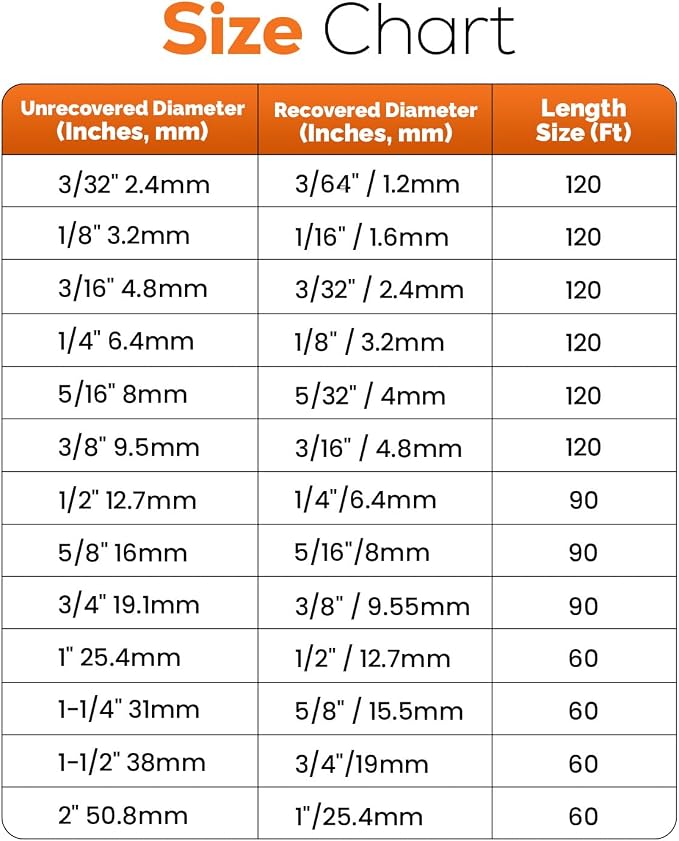 Size Chart

| Unrecovered Diameter (Inches, mm) | Recovered Diameter (Inches, mm) | Length Size (Ft) |
|---|---|---|
| 3/32" 2.4mm | 3/64" / 1.2mm | 120 |
| 1/8" 3.2mm | 1/16" / 1.6mm | 120 |
| 3/16" 4.8mm | 3/32" / 2.4mm | 120 |
| 1/4" 6.4mm | 1/8" / 3.2mm | 120 |
| 5/16" 8mm | 5/32" / 4mm | 120 |
| 3/8" 9.5mm | 3/16" / 4.8mm | 120 |
| 1/2" 12.7mm | 1/4"/6.4mm | 90 |
| 5/8" 16mm | 5/16"/8mm | 90 |
| 3/4" 19.1mm | 3/8" / 9.55mm | 90 |
| 1" 25.4mm | 1/2" / 12.7mm | 60 |
| 1-1/4" 31mm | 5/8" / 15.5mm | 60 |
| 1-1/2" 38mm | 3/4"/19mm | 60 |
| 2" 50.8mm | 1"/25.4mm | 60 |